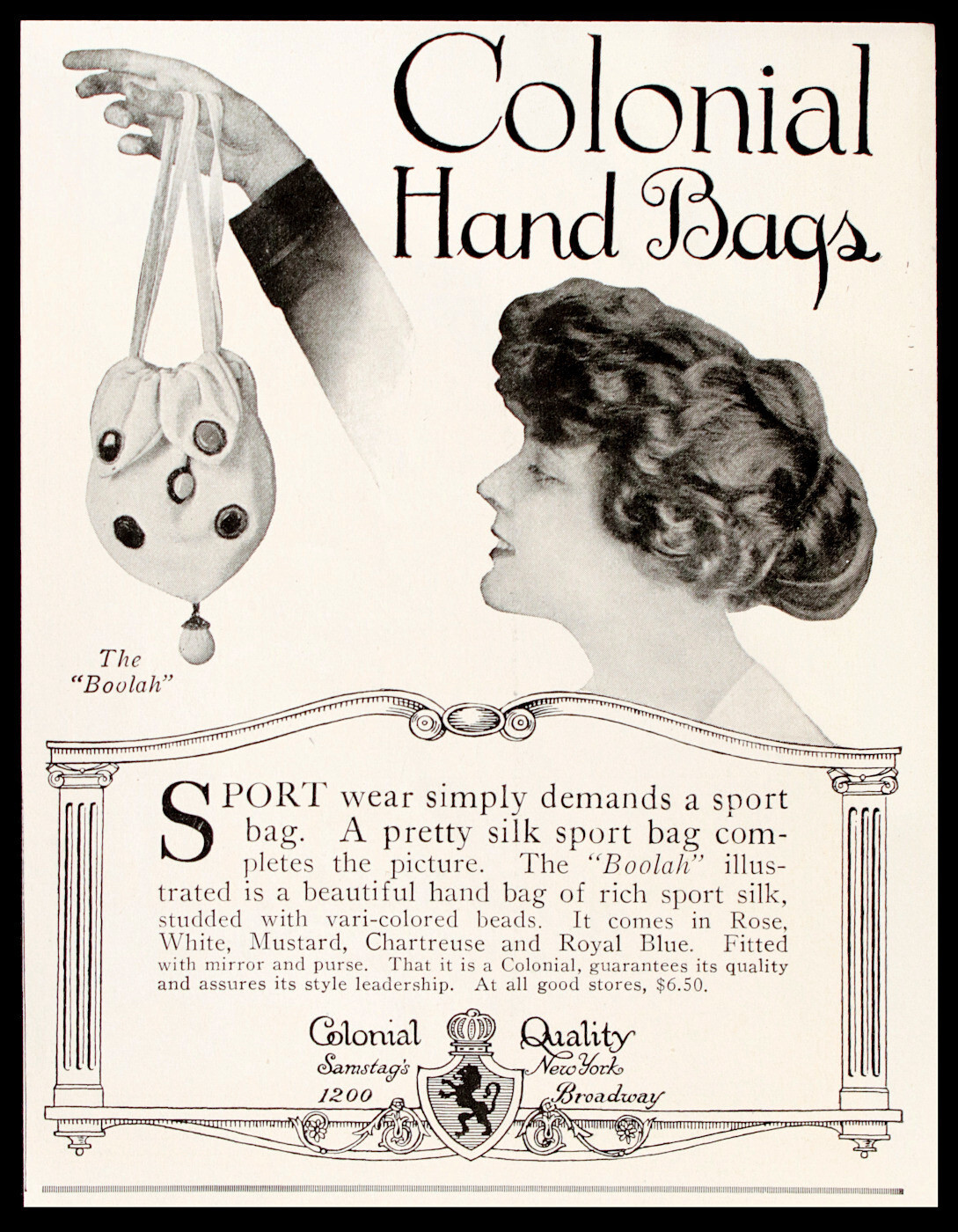 Colonial Hand Bags

The "Boolah"

SPORT wear simply demands a sport bag. A pretty silk sport bag completes the picture. The "Boolah" illustrated is a beautiful hand bag of rich sport silk, studded with vari-colored beads. It comes in Rose, White, Mustard, Chartreuse and Royal Blue. Fitted with mirror and purse. That it is a Colonial, guarantees its quality and assures its style leadership. At all good stores, $6.50.

Colonial Quality
Samstag's New York
1200 Broadway